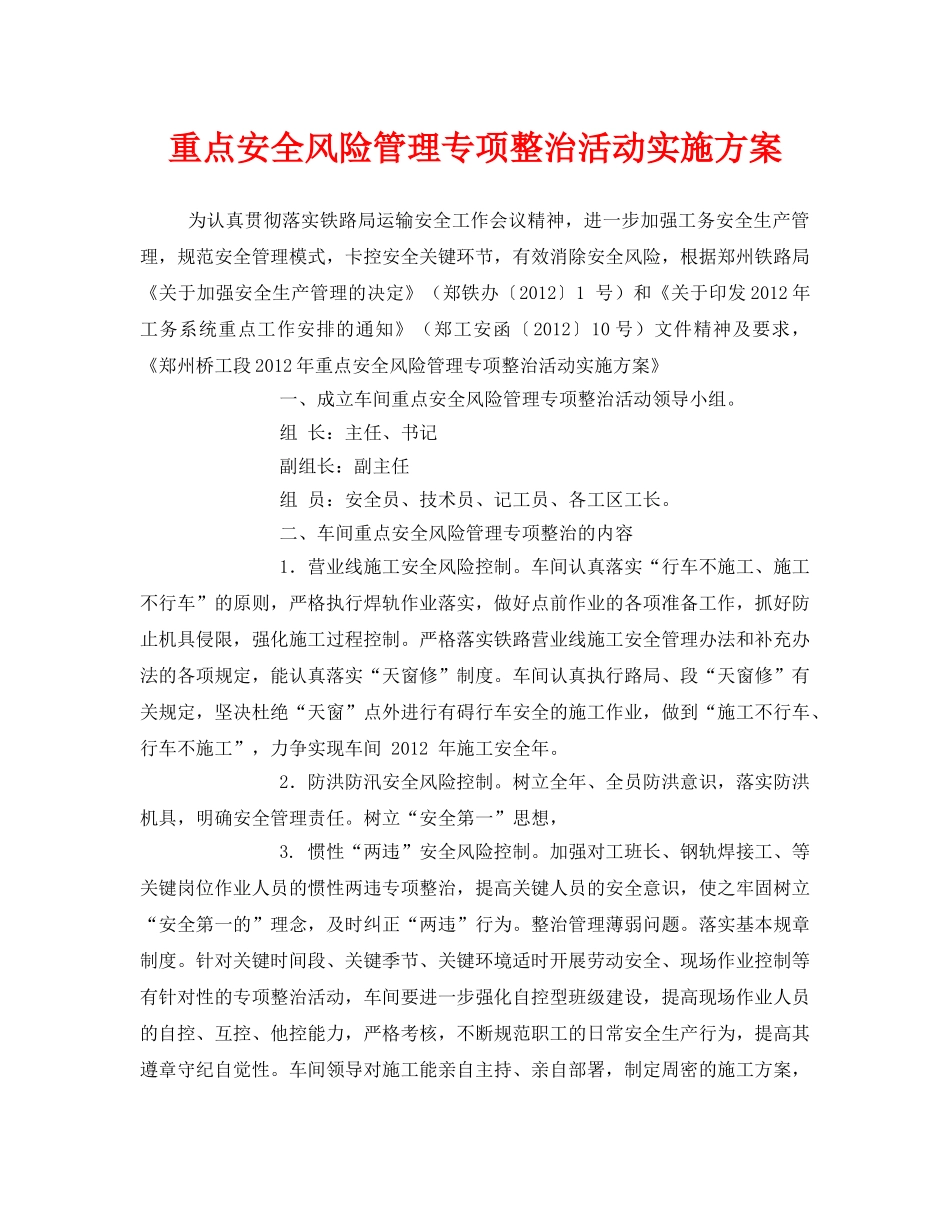 重点安全风险管理专项整治活动实施方案

为认真贯彻落实铁路局运输安全工作会议精神，进一步加强工务安全生产管理，规范安全管理模式，卡控安全关键环节，有效消除安全风险，根据郑州铁路局《关于加强安全生产管理的决定》（郑铁办〔2012〕1 号）和《关于印发2012年工务系统重点工作安排的通知》（郑工安函〔2012〕10号）文件精神及要求，《郑州桥工段2012年重点安全风险管理专项整治活动实施方案》

一、成立车间重点安全风险管理专项整治活动领导小组。

组 长：主任、书记

副组长：副主任

组 员：安全员、技术员、记工员、各工区工长。

二、车间重点安全风险管理专项整治的内容

1．营业线施工安全风险控制。车间认真落实“行车不施工、施工不行车”的原则，严格执行焊轨作业落实，做好点前作业的各项准备工作，抓好防止机具侵限，强化施工过程控制。严格落实铁路营业线施工安全管理办法和补充办法的各项规定，能认真落实“天窗修”制度。车间认真执行路局、段“天窗修”有关规定，坚决杜绝“天窗”点外进行有碍行车安全的施工作业，做到“施工不行车、行车不施工”，力争实现车间 2012 年施工安全年。

2．防洪防汛安全风险控制。树立全年、全员防洪意识，落实防洪机具，明确安全管理责任。树立“安全第一”思想，

3. 惯性“两违”安全风险控制。加强对工班长、钢轨焊接工、等关键岗位作业人员的惯性两违专项整治，提高关键人员的安全意识，使之牢固树立“安全第一的”理念，及时纠正“两违”行为。整治管理薄弱问题。落实基本规章制度。针对关键时间段、关键季节、关键环境适时开展劳动安全、现场作业控制等有针对性的专项整治活动，车间要进一步强化自控型班级建设，提高现场作业人员的自控、互控、他控能力，严格考核，不断规范职工的日常安全生产行为，提高其遵章守纪自觉性。车间领导对施工能亲自主持、亲自部署，制定周密的施工方案，